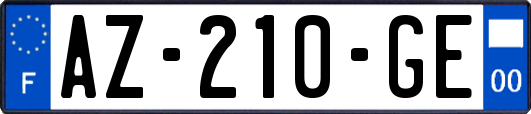 F

AZ-210-GE

00